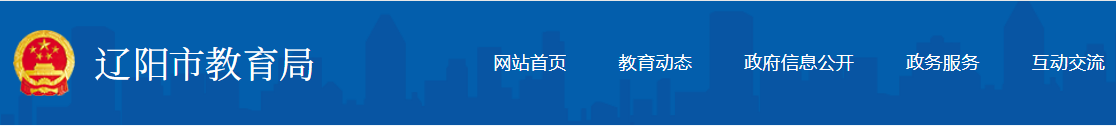 辽阳市教育局

网站首页　教育动态　政府信息公开　政务服务　互动交流